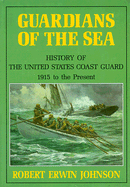 GUARDIANS OF THE SEA

HISTORY OF THE UNITED STATES COAST GUARD
1915 to the Present

ROBERT ERWIN JOHNSON